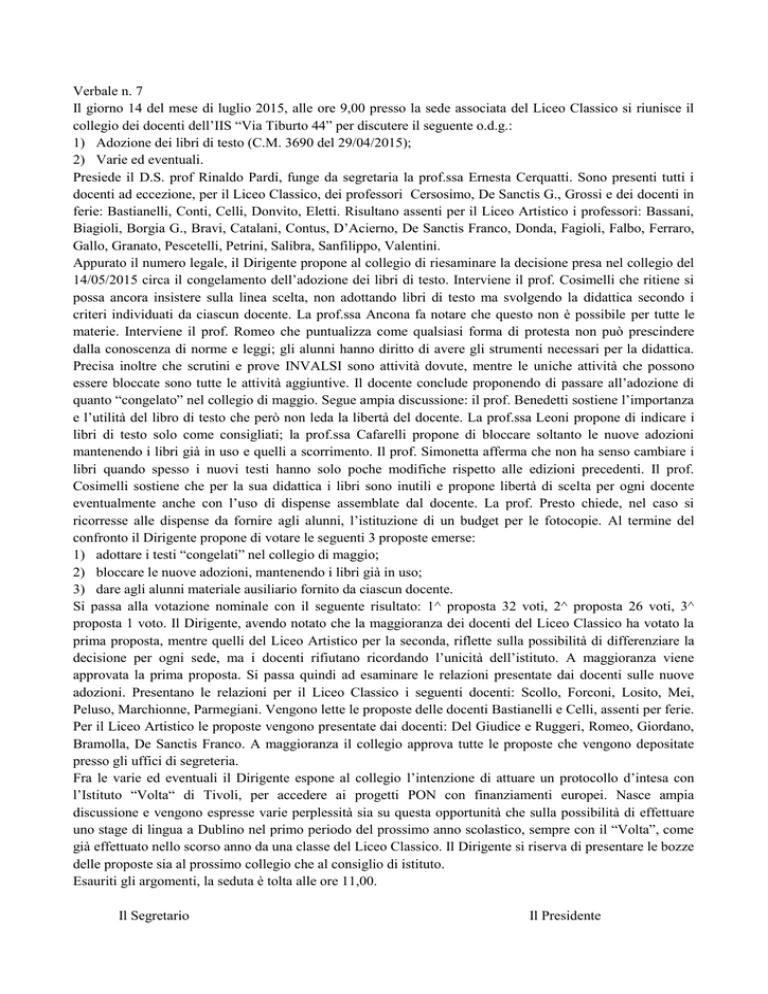 Verbale n. 7
Il giorno 14 del mese di luglio 2015, alle ore 9,00 presso la sede associata del Liceo Classico si riunisce il collegio dei docenti dell'IIS "Via Tiburto 44" per discutere il seguente o.d.g.:
1) Adozione dei libri di testo (C.M. 3690 del 29/04/2015);
2) Varie ed eventuali.
Presiede il D.S. prof Rinaldo Pardi, funge da segretaria la prof.ssa Ernesta Cerquatti. Sono presenti tutti i docenti ad eccezione, per il Liceo Classico, dei professori Cersosimo, De Sanctis G., Grossi e dei docenti in ferie: Bastianelli, Conti, Celli, Donvito, Eletti. Risultano assenti per il Liceo Artistico i professori: Bassani, Biagioli, Borgia G., Bravi, Catalani, Contus, D'Acierno, De Sanctis Franco, Donda, Fagioli, Falbo, Ferraro, Gallo, Granato, Pescetelli, Petrini, Salibra, Sanfilippo, Valentini.
Appurato il numero legale, il Dirigente propone al collegio di riesaminare la decisione presa nel collegio del 14/05/2015 circa il congelamento dell'adozione dei libri di testo. Interviene il prof. Cosimelli che ritiene si possa ancora insistere sulla linea scelta, non adottando libri di testo ma svolgendo la didattica secondo i criteri individuati da ciascun docente. La prof.ssa Ancona fa notare che questo non è possibile per tutte le materie. Interviene il prof. Romeo che puntualizza come qualsiasi forma di protesta non può prescindere dalla conoscenza di norme e leggi; gli alunni hanno diritto di avere gli strumenti necessari per la didattica. Precisa inoltre che scrutini e prove INVALSI sono attività dovute, mentre le uniche attività che possono essere bloccate sono tutte le attività aggiuntive. Il docente conclude proponendo di passare all'adozione di quanto "congelato" nel collegio di maggio. Segue ampia discussione: il prof. Benedetti sostiene l'importanza e l'utilità del libro di testo che però non leda la libertà del docente. La prof.ssa Leoni propone di indicare i libri di testo solo come consigliati; la prof.ssa Cafarelli propone di bloccare soltanto le nuove adozioni mantenendo i libri già in uso e quelli a scorrimento. Il prof. Simonetta afferma che non ha senso cambiare i libri quando spesso i nuovi testi hanno solo poche modifiche rispetto alle edizioni precedenti. Il prof. Cosimelli sostiene che per la sua didattica i libri sono inutili e propone libertà di scelta per ogni docente eventualmente anche con l'uso di dispense assemblate dal docente. La prof. Presto chiede, nel caso si ricorresse alle dispense da fornire agli alunni, l'istituzione di un budget per le fotocopie. Al termine del confronto il Dirigente propone di votare le seguenti 3 proposte emerse:
1) adottare i testi "congelati" nel collegio di maggio;
2) bloccare le nuove adozioni, mantenendo i libri già in uso;
3) dare agli alunni materiale ausiliario fornito da ciascun docente.
Si passa alla votazione nominale con il seguente risultato: 1^ proposta 32 voti, 2^ proposta 26 voti, 3^ proposta 1 voto. Il Dirigente, avendo notato che la maggioranza dei docenti del Liceo Classico ha votato la prima proposta, mentre quelli del Liceo Artistico per la seconda, riflette sulla possibilità di differenziare la decisione per ogni sede, ma i docenti rifiutano ricordando l'unicità dell'istituto. A maggioranza viene approvata la prima proposta. Si passa quindi ad esaminare le relazioni presentate dai docenti sulle nuove adozioni. Presentano le relazioni per il Liceo Classico i seguenti docenti: Scollo, Forconi, Losito, Mei, Peluso, Marchionne, Parmegiani. Vengono lette le proposte delle docenti Bastianelli e Celli, assenti per ferie. Per il Liceo Artistico le proposte vengono presentate dai docenti: Del Giudice e Ruggeri, Romeo, Giordano, Bramolla, De Sanctis Franco. A maggioranza il collegio approva tutte le proposte che vengono depositate presso gli uffici di segreteria.
Fra le varie ed eventuali il Dirigente espone al collegio l'intenzione di attuare un protocollo d'intesa con l'Istituto "Volta" di Tivoli, per accedere ai progetti PON con finanziamenti europei. Nasce ampia discussione e vengono espresse varie perplessità sia su questa opportunità che sulla possibilità di effettuare uno stage di lingua a Dublino nel primo periodo del prossimo anno scolastico, sempre con il "Volta", come già effettuato nello scorso anno da una classe del Liceo Classico. Il Dirigente si riserva di presentare le bozze delle proposte sia al prossimo collegio che al consiglio di istituto.
Esauriti gli argomenti, la seduta è tolta alle ore 11,00.

Il Segretario

Il Presidente